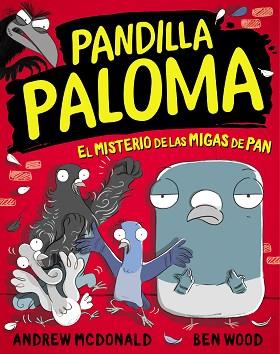 PANDILLA PALOMA

EL MISTERIO DE LAS MIGAS DE PAN

ANDREW MCDONALD

BEN WOOD